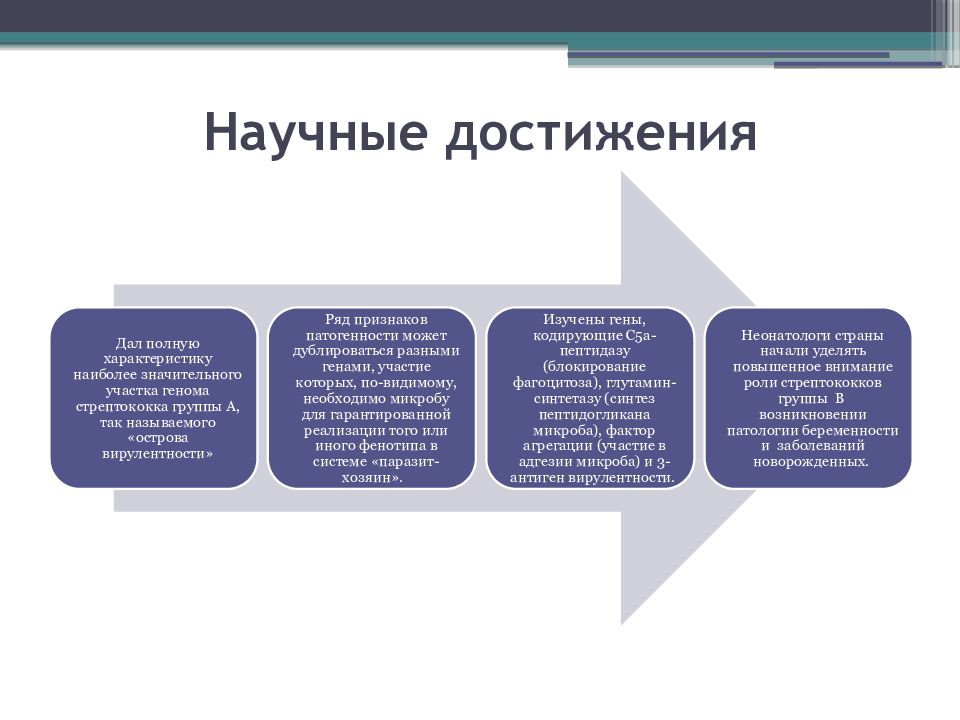 Научные достижения

Дал полную характеристику наиболее значительного участка генома стрептококка группы А, так называемого «острова вирулентности»

Ряд признаков патогенности может дублироваться разными генами, участие которых, по-видимому, необходимо микробу для гарантированной реализации того или иного фенотипа в системе «паразит-хозяин».

Изучены гены, кодирующие С5а-пептидазу (блокирование фагоцитоза), глутамин-синтетазу (синтез пептидогликана микроба), фактор агрегации (участие в адгезии микроба) и 3-антиген вирулентности.

Неонатологи страны начали уделять повышенное внимание роли стрептококков группы В возникновении патологии беременности и заболеваний новорожденных.